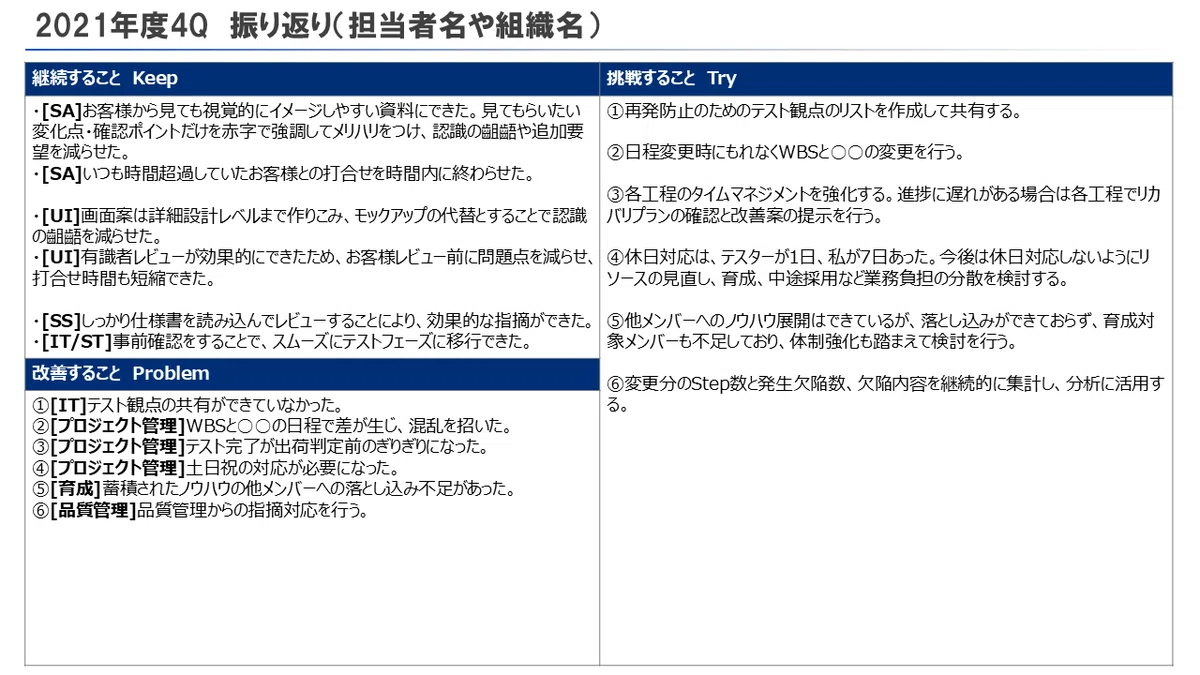 2021年度4Q　振り返り（担当者名や組織名）

継続すること　Keep

・[SA]お客様から見ても視覚的にイメージしやすい資料にできた。見てもらいたい変化点・確認ポイントだけを赤字で強調してメリハリをつけ、認識の齟齬や追加要望を減らせた。
・[SA]いつも時間超過していたお客様との打合せを時間内に終わらせた。

・[UI]画面案は詳細設計レベルまで作りこみ、モックアップの代替とすることで認識の齟齬を減らせた。
・[UI]有識者レビューが効果的にできたため、お客様レビュー前に問題点を減らせ、打合せ時間も短縮できた。

・[SS]しっかり仕様書を読み込んでレビューすることにより、効果的な指摘ができた。
・[IT/ST]事前確認をすることで、スムーズにテストフェーズに移行できた。

改善すること　Problem

①[IT]テスト観点の共有ができていなかった。
②[プロジェクト管理]WBSと○○の日程で差が生じ、混乱を招いた。
③[プロジェクト管理]テスト完了が出荷判定前のぎりぎりになった。
④[プロジェクト管理]土日祝の対応が必要になった。
⑤[育成]蓄積されたノウハウの他メンバーへの落とし込み不足があった。
⑥[品質管理]品質管理からの指摘対応を行う。

挑戦すること　Try

①再発防止のためのテスト観点のリストを作成して共有する。

②日程変更時にもれなくWBSと○○の変更を行う。

③各工程のタイムマネジメントを強化する。進捗に遅れがある場合は各工程でリカバリプランの確認と改善案の提示を行う。

④休日対応は、テスターが1日、私が7日あった。今後は休日対応しないようにリソースの見直し、育成、中途採用など業務負担の分散を検討する。

⑤他メンバーへのノウハウ展開はできているが、落とし込みができておらず、育成対象メンバーも不足しており、体制強化も踏まえて検討を行う。

⑥変更分のStep数と発生欠陥数、欠陥内容を継続的に集計し、分析に活用する。